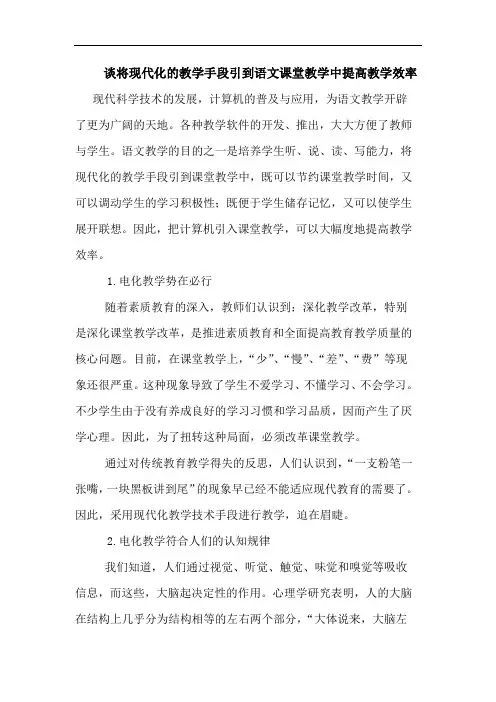 谈将现代化的教学手段引到语文课堂教学中提高教学效率

现代科学技术的发展，计算机的普及与应用，为语文教学开辟了更为广阔的天地。各种教学软件的开发、推出，大大方便了教师与学生。语文教学的目的之一是培养学生听、说、读、写能力，将现代化的教学手段引到课堂教学中，既可以节约课堂教学时间，又可以调动学生的学习积极性；既便于学生储存记忆，又可以使学生展开联想。因此，把计算机引入课堂教学，可以大幅度地提高教学效率。

1.电化教学势在必行

随着素质教育的深入，教师们认识到：深化教学改革，特别是深化课堂教学改革，是推进素质教育和全面提高教育教学质量的核心问题。目前，在课堂教学上，“少”、“慢”、“差”、“费”等现象还很严重。这种现象导致了学生不爱学习、不懂学习、不会学习。不少学生由于没有养成良好的学习习惯和学习品质，因而产生了厌学心理。因此，为了扭转这种局面，必须改革课堂教学。

通过对传统教育教学得失的反思，人们认识到，“一支粉笔一张嘴，一块黑板讲到尾”的现象早已经不能适应现代教育的需要了。因此，采用现代化教学技术手段进行教学，迫在眉睫。

2.电化教学符合人们的认知规律

我们知道，人们通过视觉、听觉、触觉、味觉和嗅觉等吸收信息，而这些，大脑起决定性的作用。心理学研究表明，人的大脑在结构上几乎分为结构相等的左右两个部分，“大体说来，大脑左